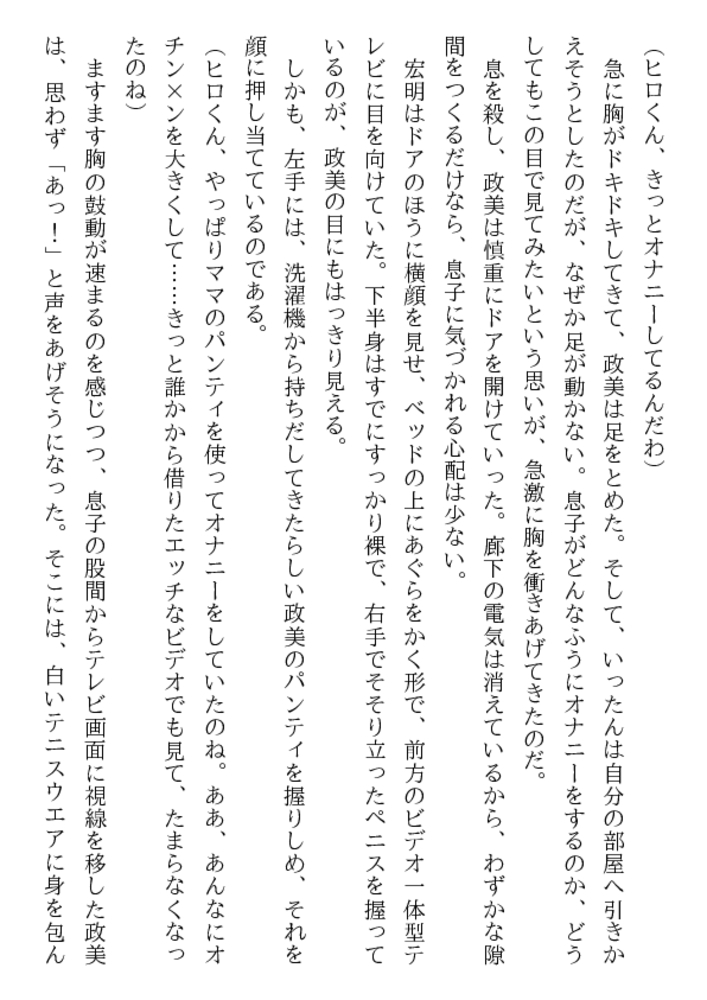 （ヒロくん、きっとオナニーしてるんだわ）
急に胸がドキドキしてきて、政美は足をとめた。そして、いったんは自分の部屋へ引きかえそうとしたのだが、なぜか足が動かない。息子がどんなふうにオナニーをするのか、どうしてもこの目で見てみたいという思いが、急激に胸を衝きあげてきたのだ。
息を殺し、政美は慎重にドアを開けていった。廊下の電気は消えているから、わずかな隙間をつくるだけなら、息子に気づかれる心配は少ない。
宏明はドアのほうに横顔を見せ、ベッドの上にあぐらをかく形で、前方のビデオ一体型テレビに目を向けていた。下半身はすでにすっかり裸で、右手でそそり立ったペニスを握っているのが、政美の目にもはっきり見える。
しかも、左手には、洗濯機から持ちだしてきたらしい政美のパンティを握りしめ、それを顔に押し当てているのである。
（ヒロくん、やっぱりママのパンティを使ってオナニーをしていたのね。ああ、あんなにオチン×ンを大きくして……きっと誰かから借りたエッチなビデオでも見て、たまらなくなったのね）
ますます胸の鼓動が速まるのを感じつつ、息子の股間からテレビ画面に視線を移した政美は、思わず「あっ！」と声をあげそうになった。そこには、白いテニスウエアに身を包ん